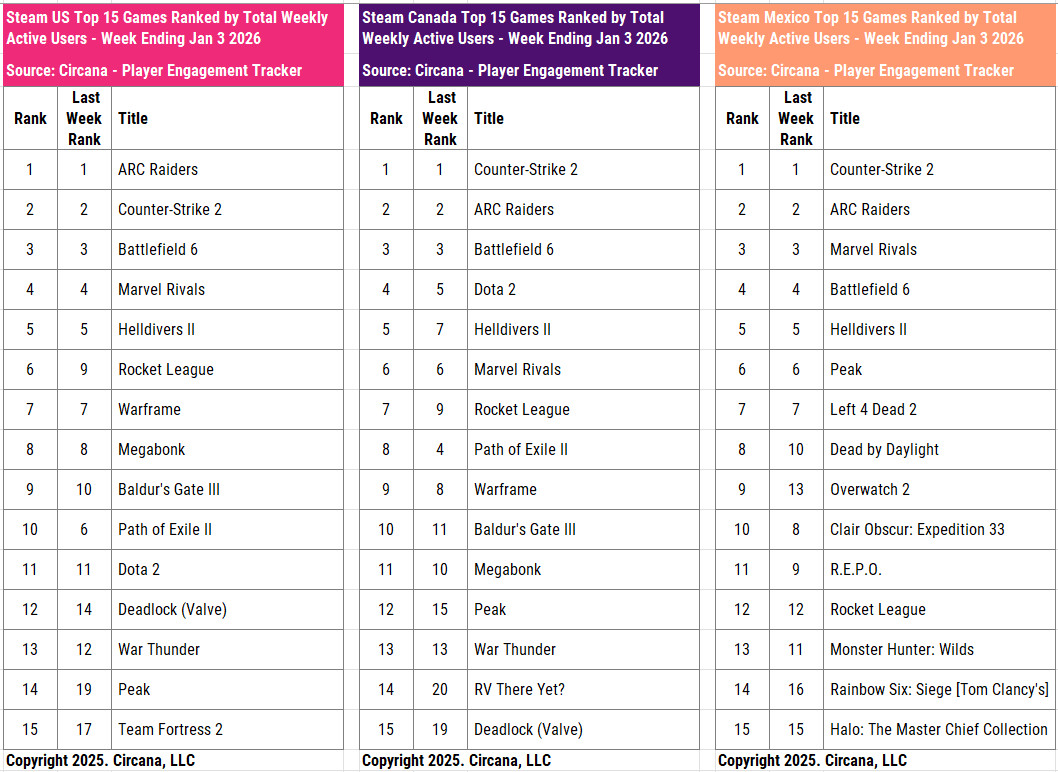 Steam US Top 15 Games Ranked by Total Weekly Active Users - Week Ending Jan 3 2026

Source: Circana - Player Engagement Tracker

| Rank | Last Week Rank | Title |
|---|---|---|
| 1 | 1 | ARC Raiders |
| 2 | 2 | Counter-Strike 2 |
| 3 | 3 | Battlefield 6 |
| 4 | 4 | Marvel Rivals |
| 5 | 5 | Helldivers II |
| 6 | 9 | Rocket League |
| 7 | 7 | Warframe |
| 8 | 8 | Megabonk |
| 9 | 10 | Baldur's Gate III |
| 10 | 6 | Path of Exile II |
| 11 | 11 | Dota 2 |
| 12 | 14 | Deadlock (Valve) |
| 13 | 12 | War Thunder |
| 14 | 19 | Peak |
| 15 | 17 | Team Fortress 2 |

Copyright 2025. Circana, LLC

Steam Canada Top 15 Games Ranked by Total Weekly Active Users - Week Ending Jan 3 2026

Source: Circana - Player Engagement Tracker

| Rank | Last Week Rank | Title |
|---|---|---|
| 1 | 1 | Counter-Strike 2 |
| 2 | 2 | ARC Raiders |
| 3 | 3 | Battlefield 6 |
| 4 | 5 | Dota 2 |
| 5 | 7 | Helldivers II |
| 6 | 6 | Marvel Rivals |
| 7 | 9 | Rocket League |
| 8 | 4 | Path of Exile II |
| 9 | 8 | Warframe |
| 10 | 11 | Baldur's Gate III |
| 11 | 10 | Megabonk |
| 12 | 15 | Peak |
| 13 | 13 | War Thunder |
| 14 | 20 | RV There Yet? |
| 15 | 19 | Deadlock (Valve) |

Copyright 2025. Circana, LLC

Steam Mexico Top 15 Games Ranked by Total Weekly Active Users - Week Ending Jan 3 2026

Source: Circana - Player Engagement Tracker

| Rank | Last Week Rank | Title |
|---|---|---|
| 1 | 1 | Counter-Strike 2 |
| 2 | 2 | ARC Raiders |
| 3 | 3 | Marvel Rivals |
| 4 | 4 | Battlefield 6 |
| 5 | 5 | Helldivers II |
| 6 | 6 | Peak |
| 7 | 7 | Left 4 Dead 2 |
| 8 | 10 | Dead by Daylight |
| 9 | 13 | Overwatch 2 |
| 10 | 8 | Clair Obscur: Expedition 33 |
| 11 | 9 | R.E.P.O. |
| 12 | 12 | Rocket League |
| 13 | 11 | Monster Hunter: Wilds |
| 14 | 16 | Rainbow Six: Siege [Tom Clancy's] |
| 15 | 15 | Halo: The Master Chief Collection |

Copyright 2025. Circana, LLC